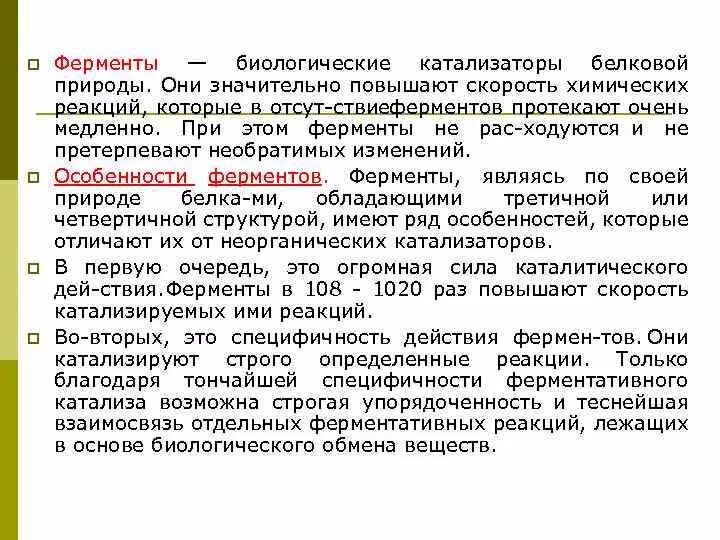 Ферменты — биологические катализаторы белковой природы. Они значительно повышают скорость химических реакций, которые в отсут-ствиеферментов протекают очень медленно. При этом ферменты не рас-ходуются и не претерпевают необратимых изменений.

Особенности ферментов. Ферменты, являясь по своей природе белка-ми, обладающими третичной или четвертичной структурой, имеют ряд особенностей, которые отличают их от неорганических катализаторов.

В первую очередь, это огромная сила каталитического дей-ствия.Ферменты в 108 - 1020 раз повышают скорость катализируемых ими реакций.

Во-вторых, это специфичность действия фермен-тов. Они катализируют строго определенные реакции. Только благодаря тончайшей специфичности ферментативного катализа возможна строгая упорядоченность и теснейшая взаимосвязь отдельных ферментативных реакций, лежащих в основе биологического обмена веществ.